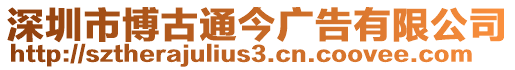 深圳市博古通今广告有限公司
http://sztherajulius3.cn.coovee.com